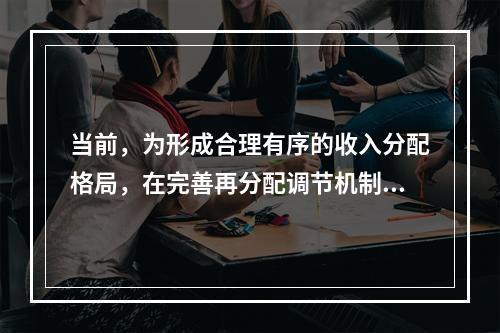 当前，为形成合理有序的收入分配格局，在完善再分配调节机制...